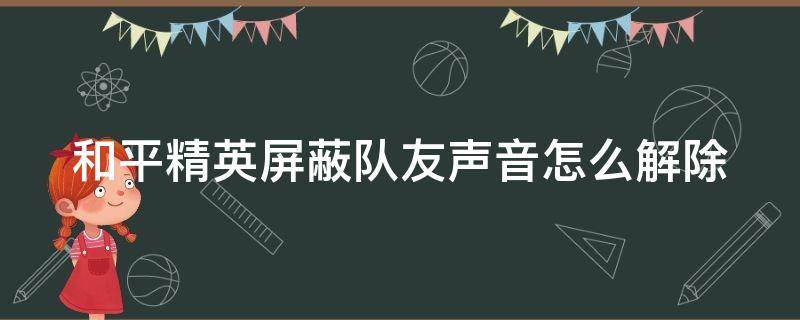 和平精英屏蔽队友声音怎么解除